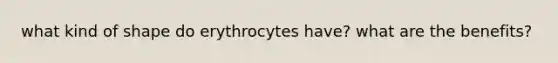 what kind of shape do erythrocytes have? what are the benefits?